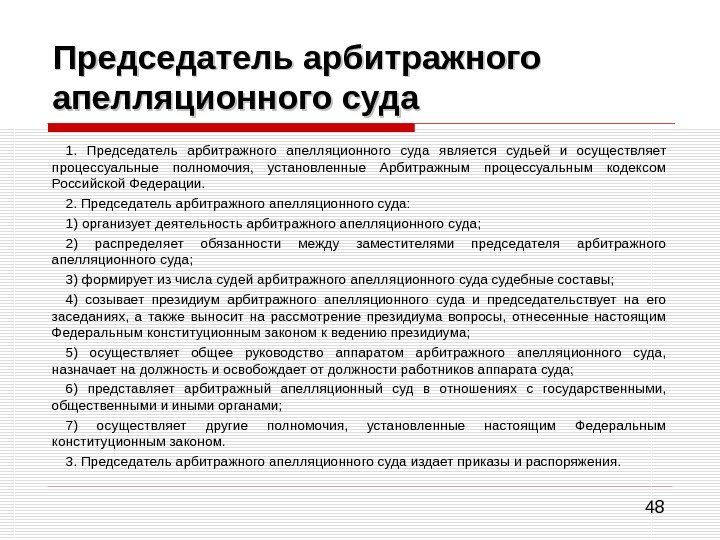 Председатель арбитражного апелляционного суда

1. Председатель арбитражного апелляционного суда является судьей и осуществляет процессуальные полномочия, установленные Арбитражным процессуальным кодексом Российской Федерации.

2. Председатель арбитражного апелляционного суда:

1) организует деятельность арбитражного апелляционного суда;

2) распределяет обязанности между заместителями председателя арбитражного апелляционного суда;

3) формирует из числа судей арбитражного апелляционного суда судебные составы;

4) созывает президиум арбитражного апелляционного суда и председательствует на его заседаниях, а также выносит на рассмотрение президиума вопросы, отнесенные настоящим Федеральным конституционным законом к ведению президиума;

5) осуществляет общее руководство аппаратом арбитражного апелляционного суда, назначает на должность и освобождает от должности работников аппарата суда;

6) представляет арбитражный апелляционный суд в отношениях с государственными, общественными и иными органами;

7) осуществляет другие полномочия, установленные настоящим Федеральным конституционным законом.

3. Председатель арбитражного апелляционного суда издает приказы и распоряжения.

48